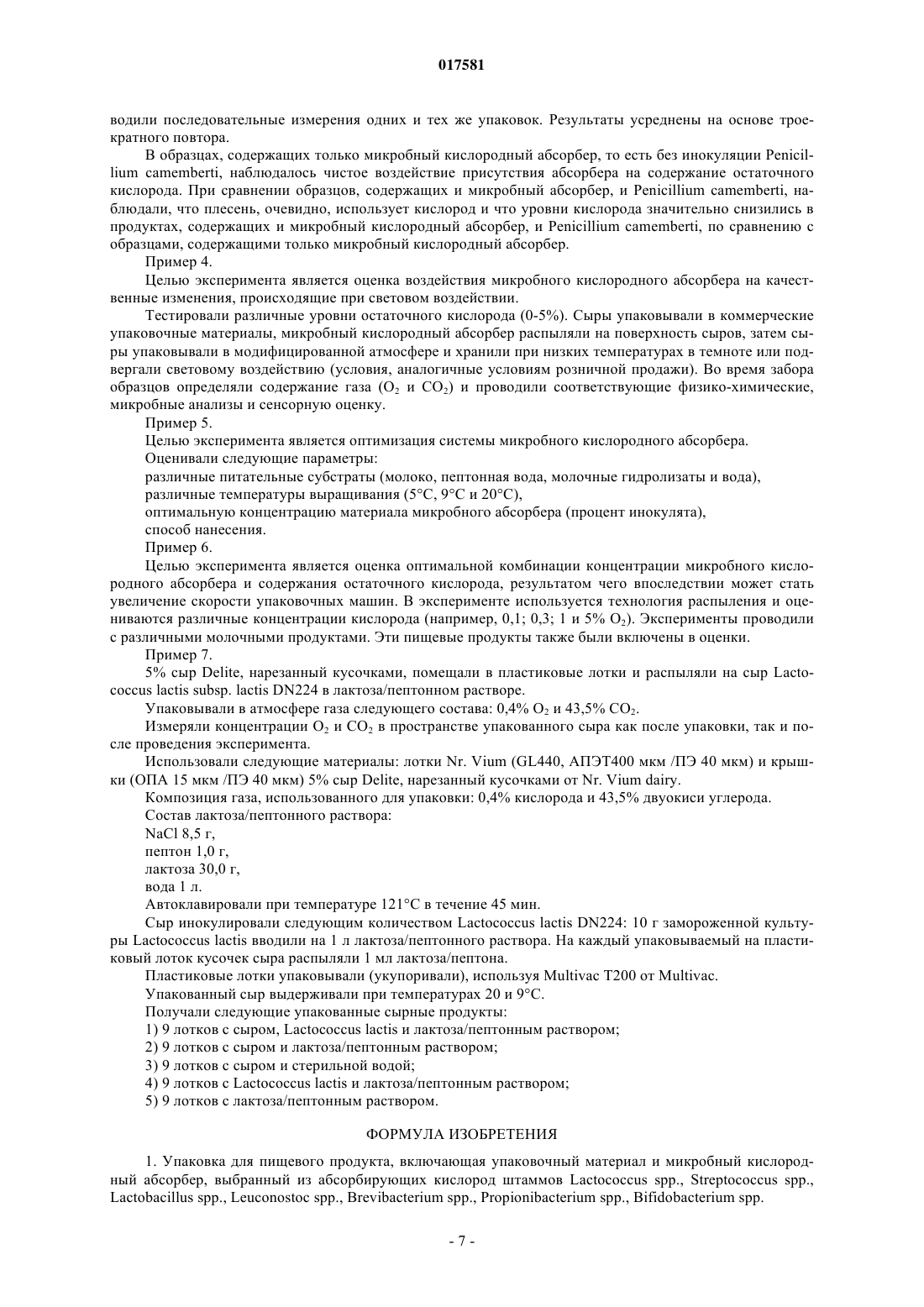 017581

водили последовательные измерения одних и тех же упаковок. Результаты усреднены на основе троекратного повтора.

В образцах, содержащих только микробный кислородный абсорбер, то есть без инокуляции Penicillium camemberti, наблюдалось чистое воздействие присутствия абсорбера на содержание остаточного кислорода. При сравнении образцов, содержащих и микробный абсорбер, и Penicillium camemberti, наблюдали, что плесень, очевидно, использует кислород и что уровни кислорода значительно снизились в продуктах, содержащих и микробный кислородный абсорбер, и Penicillium camemberti, по сравнению с образцами, содержащими только микробный кислородный абсорбер.

Пример 4.

Целью эксперимента является оценка воздействия микробного кислородного абсорбера на качественные изменения, происходящие при световом воздействии.

Тестировали различные уровни остаточного кислорода (0-5%). Сыры упаковывали в коммерческие упаковочные материалы, микробный кислородный абсорбер распыляли на поверхность сыров, затем сыры упаковывали в модифицированной атмосфере и хранили при низких температурах в темноте или подвергали световому воздействию (условия, аналогичные условиям розничной продажи). Во время забора образцов определяли содержание газа ($O_2$ и $CO_2$) и проводили соответствующие физико-химические, микробные анализы и сенсорную оценку.

Пример 5.

Целью эксперимента является оптимизация системы микробного кислородного абсорбера.

Оценивали следующие параметры:

различные питательные субстраты (молоко, пептонная вода, молочные гидролизаты и вода),

различные температуры выращивания (5°C, 9°C и 20°C),

оптимальную концентрацию материала микробного абсорбера (процент инокулята),

способ нанесения.

Пример 6.

Целью эксперимента является оценка оптимальной комбинации концентрации микробного кислородного абсорбера и содержания остаточного кислорода, результатом чего впоследствии может стать увеличение скорости упаковочных машин. В эксперименте используется технология распыления и оцениваются различные концентрации кислорода (например, 0,1; 0,3; 1 и 5% $O_2$). Эксперименты проводили с различными молочными продуктами. Эти пищевые продукты также были включены в оценки.

Пример 7.

5% сыр Delite, нарезанный кусочками, помещали в пластиковые лотки и распыляли на сыр Lactococcus lactis subsp. lactis DN224 в лактоза/пептонном растворе.

Упаковывали в атмосфере газа следующего состава: 0,4% $O_2$ и 43,5% $CO_2$.

Измеряли концентрации $O_2$ и $CO_2$ в пространстве упакованного сыра как после упаковки, так и после проведения эксперимента.

Использовали следующие материалы: лотки Nr. Vium (GL440, АПЭТ400 мкм /ПЭ 40 мкм) и крышки (ОПА 15 мкм /ПЭ 40 мкм) 5% сыр Delite, нарезанный кусочками от Nr. Vium dairy.

Композиция газа, использованного для упаковки: 0,4% кислорода и 43,5% двуокиси углерода.

Состав лактоза/пептонного раствора:

NaCl 8,5 г,

пептон 1,0 г,

лактоза 30,0 г,

вода 1 л.

Автоклавировали при температуре 121°C в течение 45 мин.

Сыр инокулировали следующим количеством Lactococcus lactis DN224: 10 г замороженной культуры Lactococcus lactis вводили на 1 л лактоза/пептонного раствора. На каждый упаковываемый на пластиковый лоток кусочек сыра распыляли 1 мл лактоза/пептона.

Пластиковые лотки упаковывали (укупоривали), используя Multivac T200 от Multivac.

Упакованный сыр выдерживали при температурах 20 и 9°C.

Получали следующие упакованные сырные продукты:

1) 9 лотков с сыром, Lactococcus lactis и лактоза/пептонным раствором;

2) 9 лотков с сыром и лактоза/пептонным раствором;

3) 9 лотков с сыром и стерильной водой;

4) 9 лотков с Lactococcus lactis и лактоза/пептонным раствором;

5) 9 лотков с лактоза/пептонным раствором.

ФОРМУЛА ИЗОБРЕТЕНИЯ

1. Упаковка для пищевого продукта, включающая упаковочный материал и микробный кислородный абсорбер, выбранный из абсорбирующих кислород штаммов Lactococcus spp., Streptococcus spp., Lactobacillus spp., Leuconostoc spp., Brevibacterium spp., Propionibacterium spp., Bifidobacterium spp.

- 7 -